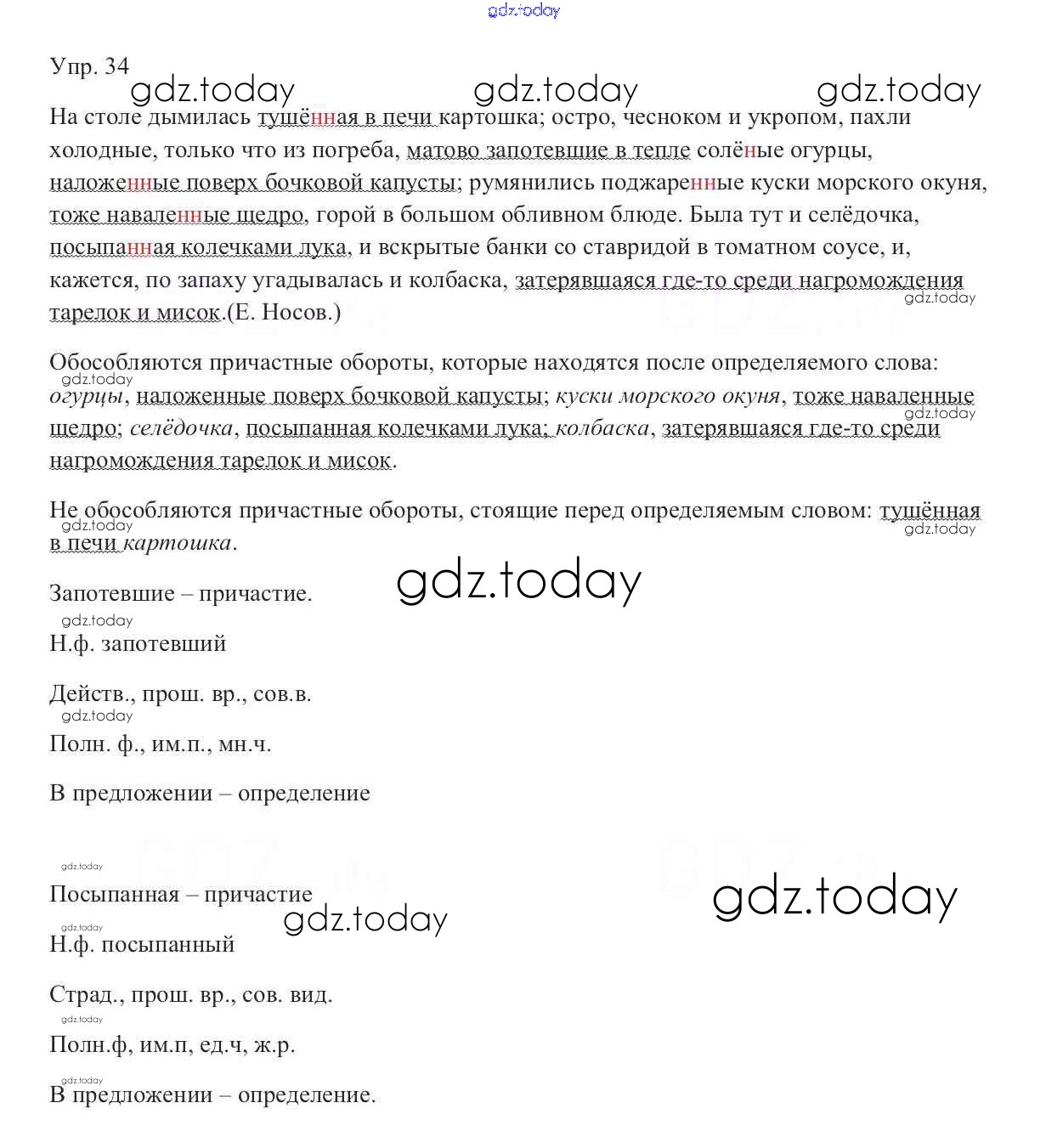 gdz.today

Упр. 34

gdz.today gdz.today gdz.today

На столе дымилась тушённая в печи картошка; остро, чесноком и укропом, пахли холодные, только что из погреба, матово запотевшие в тепле солёные огурцы, наложенные поверх бочковой капусты; румянились поджаренные куски морского окуня, тоже наваленные щедро, горой в большом обливном блюде. Была тут и селёдочка, посыпанная колечками лука, и вскрытые банки со ставридой в томатном соусе, и, кажется, по запаху угадывалась и колбаска, затерявшаяся где-то среди нагромождения тарелок и мисок.(Е. Носов.)

gdz.today

Обособляются причастные обороты, которые находятся после определяемого слова: огурцы, наложенные поверх бочковой капусты; куски морского окуня, тоже наваленные щедро; селёдочка, посыпанная колечками лука; колбаска, затерявшаяся где-то среди нагромождения тарелок и мисок.

gdz.today gdz.today

Не обособляются причастные обороты, стоящие перед определяемым словом: тушённая в печи картошка.

gdz.today gdz.today

gdz.today

Запотевшие – причастие.

gdz.today

Н.ф. запотевший

Действ., прош. вр., сов.в.

gdz.today

Полн. ф., им.п., мн.ч.

В предложении – определение

gdz.today

Посыпанная – причастие

gdz.today

gdz.today

gdz.today

Н.ф. посыпанный

Страд., прош. вр., сов. вид.

gdz.today

Полн.ф, им.п, ед.ч, ж.р.

gdz.today

В предложении – определение.